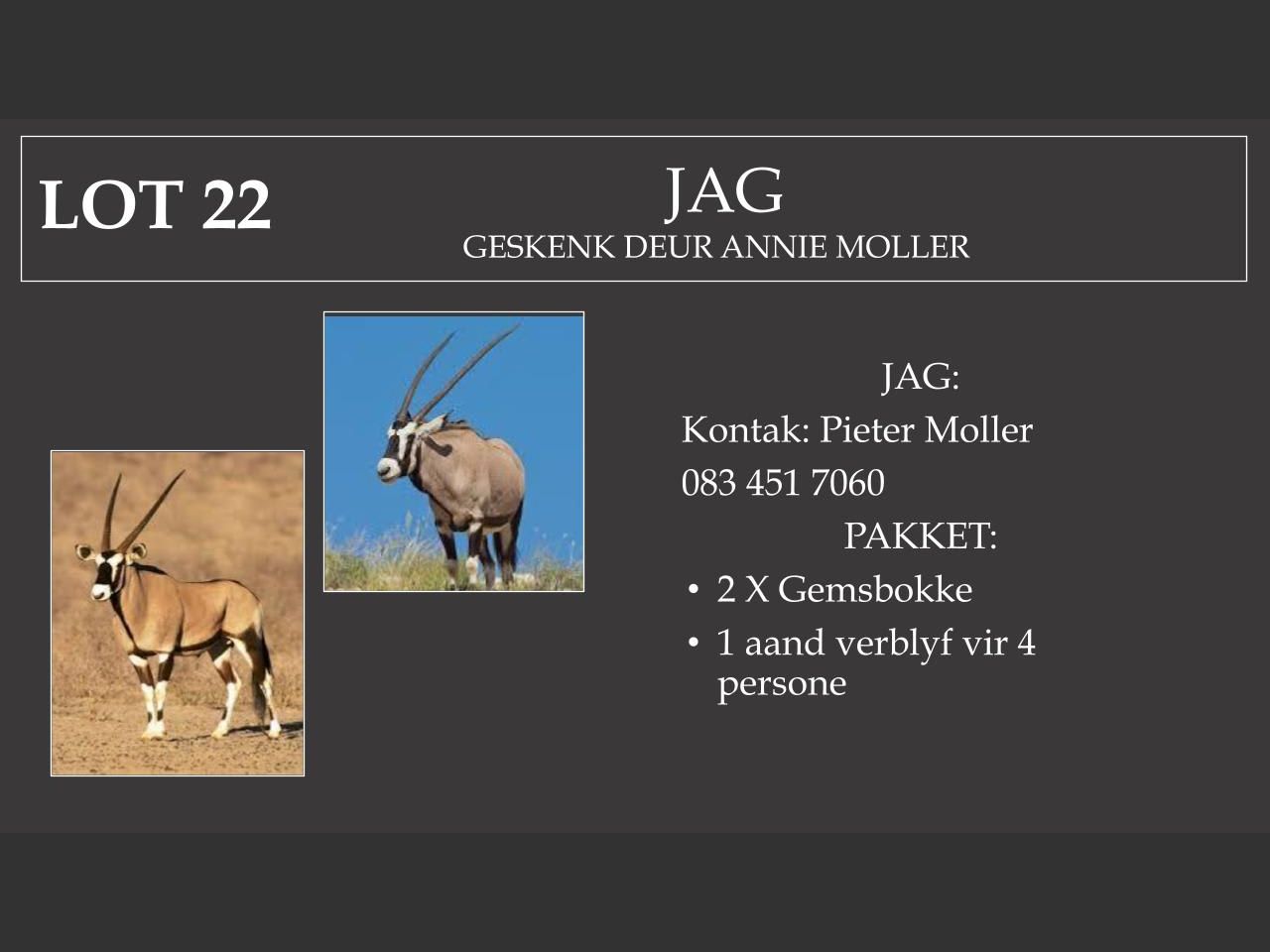 LOT 22

JAG
GESKENK DEUR ANNIE MOLLER

JAG:
Kontak: Pieter Moller
083 451 7060
PAKKET:

• 2 X Gemsbokke
• 1 aand verblyf vir 4 persone